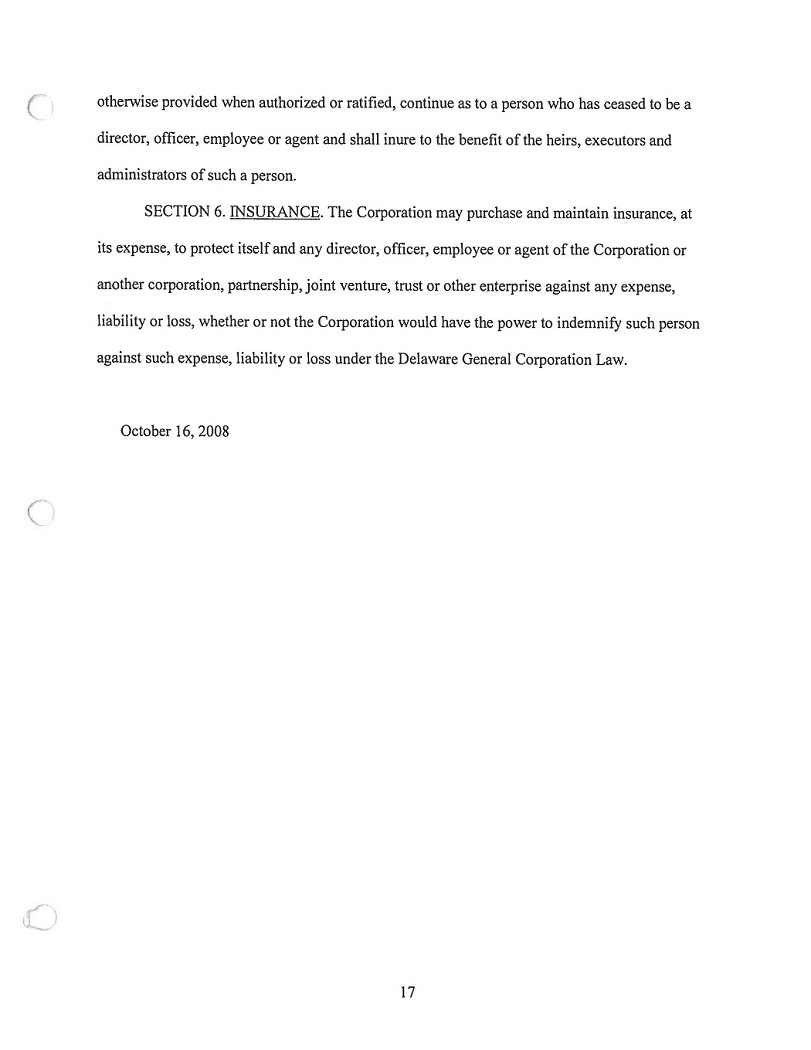 otherwise provided when authorized or ratified, continue as to a person who has ceased to be a director, officer, employee or agent and shall inure to the benefit of the heirs, executors and administrators of such a person.

SECTION 6. INSURANCE. The Corporation may purchase and maintain insurance, at its expense, to protect itself and any director, officer, employee or agent of the Corporation or another corporation, partnership, joint venture, trust or other enterprise against any expense, liability or loss, whether or not the Corporation would have the power to indemnify such person against such expense, liability or loss under the Delaware General Corporation Law.

October 16, 2008

17